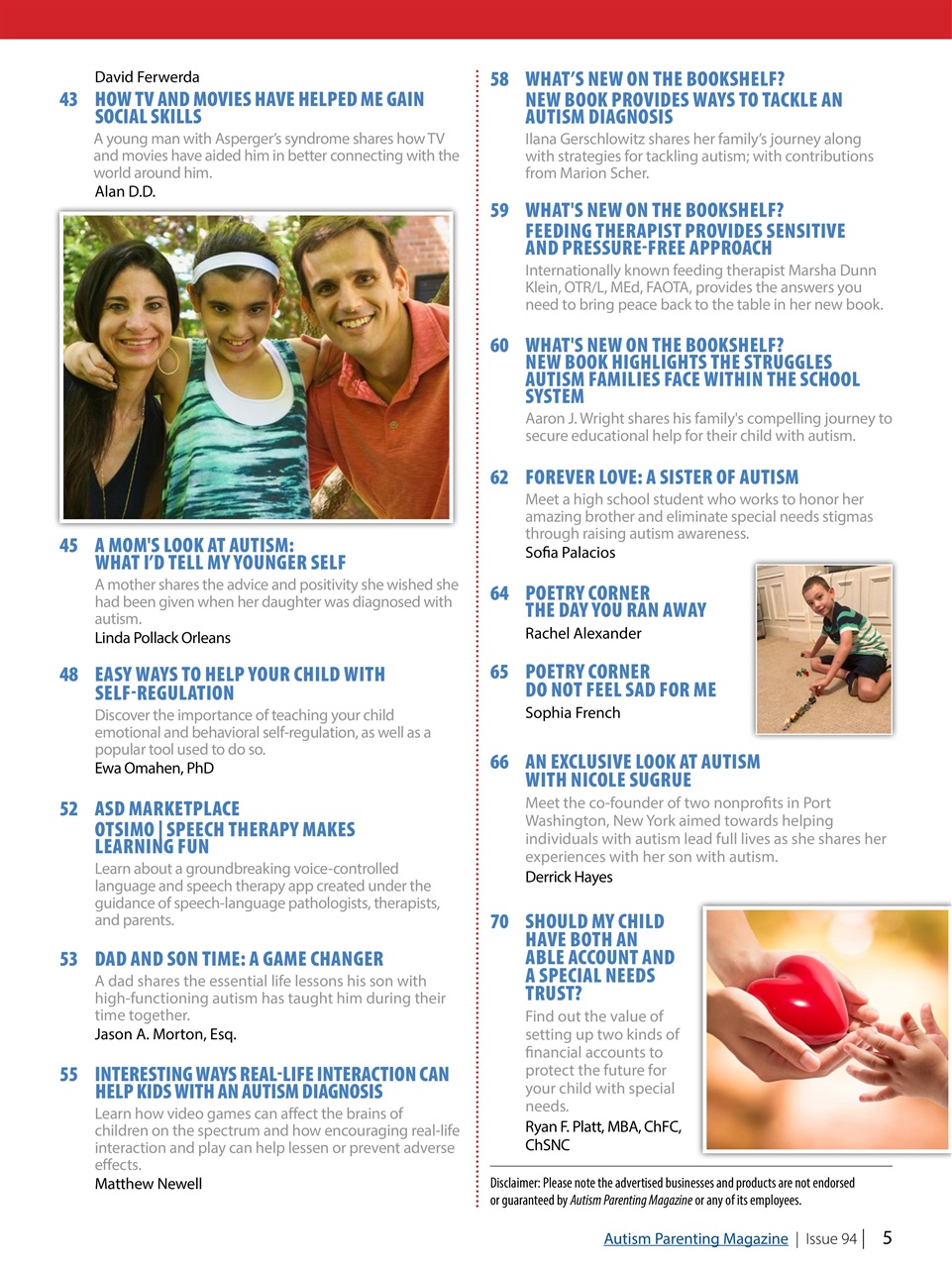 David Ferwerda

43 HOW TV AND MOVIES HAVE HELPED ME GAIN SOCIAL SKILLS
A young man with Asperger's syndrome shares how TV and movies have aided him in better connecting with the world around him.
Alan D.D.

45 A MOM'S LOOK AT AUTISM: WHAT I'D TELL MY YOUNGER SELF
A mother shares the advice and positivity she wished she had been given when her daughter was diagnosed with autism.
Linda Pollack Orleans

48 EASY WAYS TO HELP YOUR CHILD WITH SELF-REGULATION
Discover the importance of teaching your child emotional and behavioral self-regulation, as well as a popular tool used to do so.
Ewa Omahen, PhD

52 ASD MARKETPLACE
OTSIMO | SPEECH THERAPY MAKES LEARNING FUN
Learn about a groundbreaking voice-controlled language and speech therapy app created under the guidance of speech-language pathologists, therapists, and parents.

53 DAD AND SON TIME: A GAME CHANGER
A dad shares the essential life lessons his son with high-functioning autism has taught him during their time together.
Jason A. Morton, Esq.

55 INTERESTING WAYS REAL-LIFE INTERACTION CAN HELP KIDS WITH AN AUTISM DIAGNOSIS
Learn how video games can affect the brains of children on the spectrum and how encouraging real-life interaction and play can help lessen or prevent adverse effects.
Matthew Newell

58 WHAT'S NEW ON THE BOOKSHELF? NEW BOOK PROVIDES WAYS TO TACKLE AN AUTISM DIAGNOSIS
Ilana Gerschlowitz shares her family's journey along with strategies for tackling autism; with contributions from Marion Scher.

59 WHAT'S NEW ON THE BOOKSHELF? FEEDING THERAPIST PROVIDES SENSITIVE AND PRESSURE-FREE APPROACH
Internationally known feeding therapist Marsha Dunn Klein, OTR/L, MEd, FAOTA, provides the answers you need to bring peace back to the table in her new book.

60 WHAT'S NEW ON THE BOOKSHELF? NEW BOOK HIGHLIGHTS THE STRUGGLES AUTISM FAMILIES FACE WITHIN THE SCHOOL SYSTEM
Aaron J. Wright shares his family's compelling journey to secure educational help for their child with autism.

62 FOREVER LOVE: A SISTER OF AUTISM
Meet a high school student who works to honor her amazing brother and eliminate special needs stigmas through raising autism awareness.
Sofia Palacios

64 POETRY CORNER THE DAY YOU RAN AWAY
Rachel Alexander

65 POETRY CORNER DO NOT FEEL SAD FOR ME
Sophia French

66 AN EXCLUSIVE LOOK AT AUTISM WITH NICOLE SUGRUE
Meet the co-founder of two nonprofits in Port Washington, New York aimed towards helping individuals with autism lead full lives as she shares her experiences with her son with autism.
Derrick Hayes

70 SHOULD MY CHILD HAVE BOTH AN ABLE ACCOUNT AND A SPECIAL NEEDS TRUST?
Find out the value of setting up two kinds of financial accounts to protect the future for your child with special needs.
Ryan F. Platt, MBA, ChFC, ChSNC

Disclaimer: Please note the advertised businesses and products are not endorsed or guaranteed by Autism Parenting Magazine or any of its employees.

Autism Parenting Magazine | Issue 94 | 5